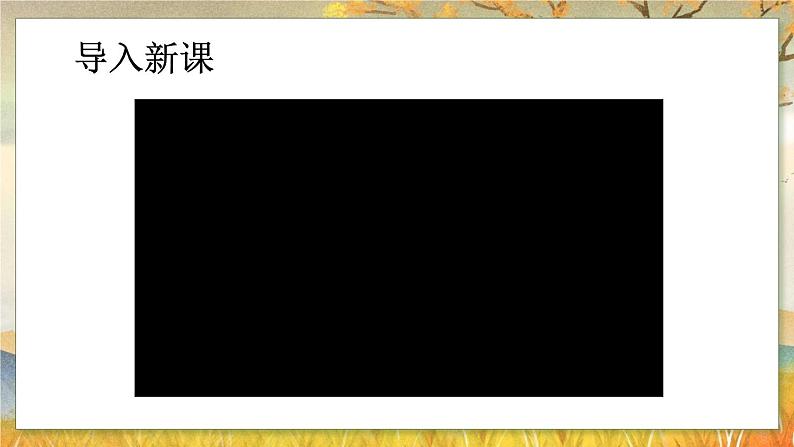 导入新课